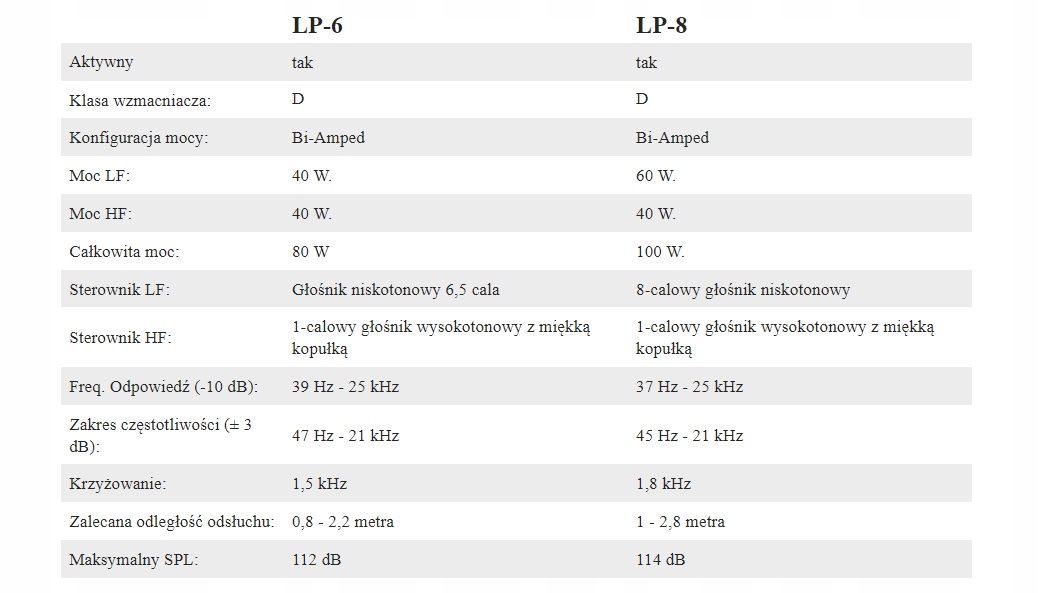 |  | LP-6 | LP-8 |
|---|---|---|
| Aktywny | tak | tak |
| Klasa wzmacniacza: | D | D |
| Konfiguracja mocy: | Bi-Amped | Bi-Amped |
| Moc LF: | 40 W. | 60 W. |
| Moc HF: | 40 W. | 40 W. |
| Całkowita moc: | 80 W | 100 W. |
| Sterownik LF: | Głośnik niskotonowy 6,5 cala | 8-calowy głośnik niskotonowy |
| Sterownik HF: | 1-calowy głośnik wysokotonowy z miękką kopułką | 1-calowy głośnik wysokotonowy z miękką kopułką |
| Freq. Odpowiedź (-10 dB): | 39 Hz - 25 kHz | 37 Hz - 25 kHz |
| Zakres częstotliwości (± 3 dB): | 47 Hz - 21 kHz | 45 Hz - 21 kHz |
| Krzyżowanie: | 1,5 kHz | 1,8 kHz |
| Zalecana odległość odsłuchu: | 0,8 - 2,2 metra | 1 - 2,8 metra |
| Maksymalny SPL: | 112 dB | 114 dB |